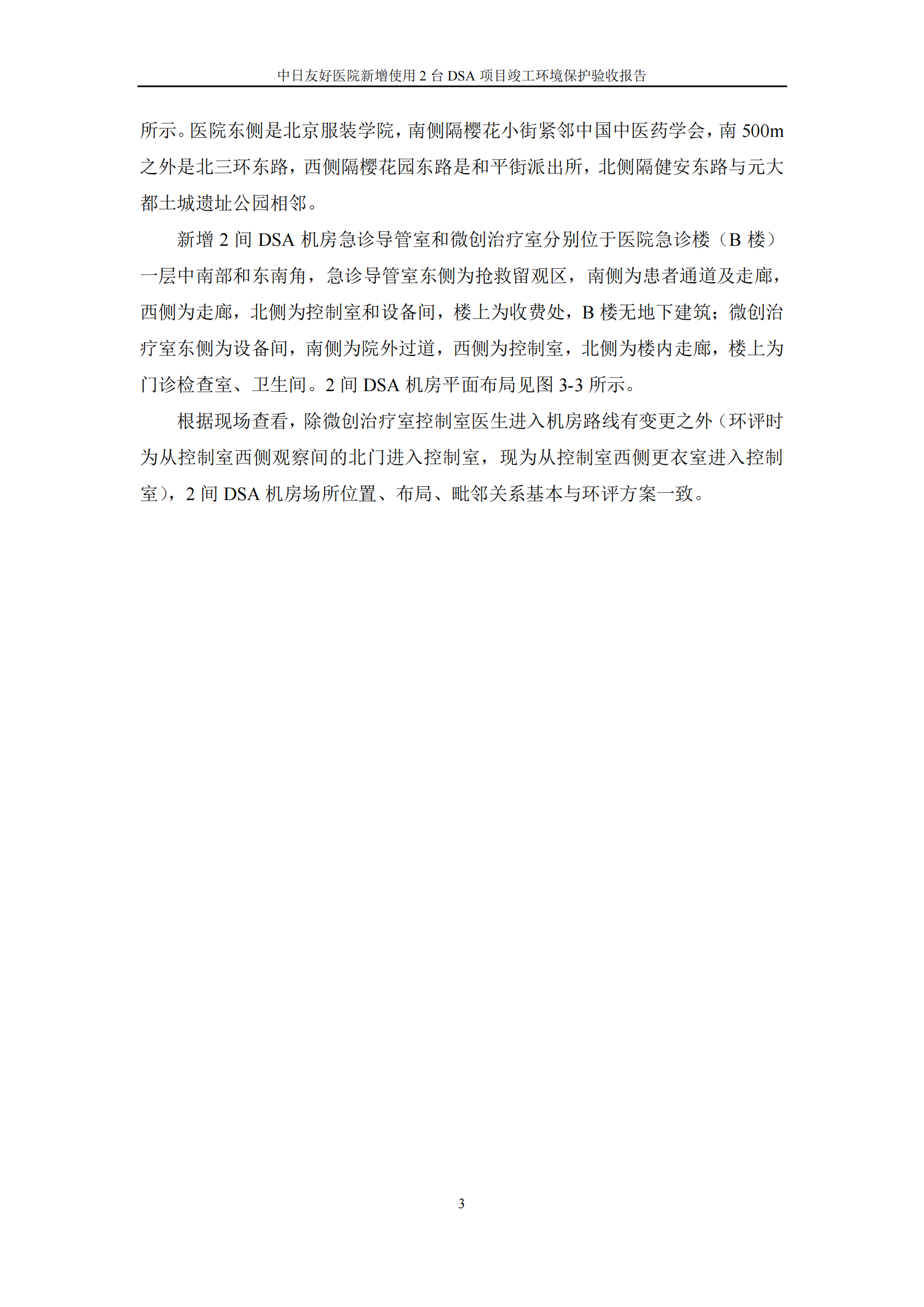 中日友好医院新增使用 2 台 DSA 项目竣工环境保护验收报告

所示。医院东侧是北京服装学院，南侧隔樱花小街紧邻中国中医药学会，南 500m 之外是北三环东路，西侧隔樱花园东路是和平街派出所，北侧隔健安东路与元大都土城遗址公园相邻。

新增 2 间 DSA 机房急诊导管室和微创治疗室分别位于医院急诊楼（B 楼）一层中南部和东南角，急诊导管室东侧为抢救留观区，南侧为患者通道及走廊，西侧为走廊，北侧为控制室和设备间，楼上为收费处，B 楼无地下建筑；微创治疗室东侧为设备间，南侧为院外过道，西侧为控制室，北侧为楼内走廊，楼上为门诊检查室、卫生间。2 间 DSA 机房平面布局见图 3-3 所示。

根据现场查看，除微创治疗室控制室医生进入机房路线有变更之外（环评时为从控制室西侧观察间的北门进入控制室，现为从控制室西侧更衣室进入控制室），2 间 DSA 机房场所位置、布局、毗邻关系基本与环评方案一致。

3